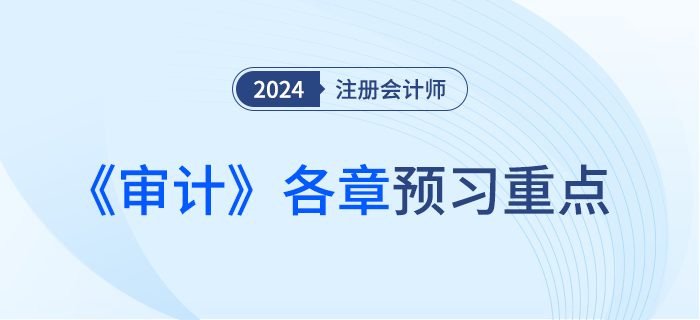 2024 注册会计师

《审计》各章预习重点